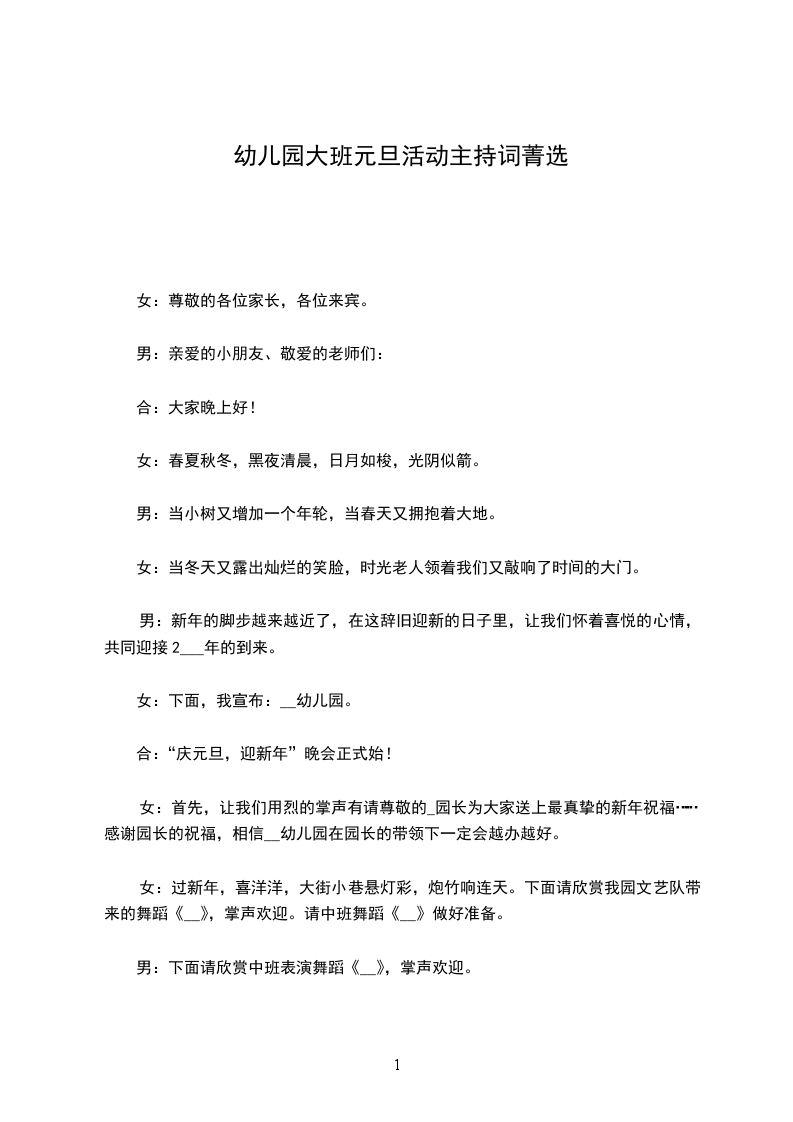 幼儿园大班元旦活动主持词菁选

女：尊敬的各位家长，各位来宾。

男：亲爱的小朋友、敬爱的老师们：

合：大家晚上好！

女：春夏秋冬，黑夜清晨，日月如梭，光阴似箭。

男：当小树又增加一个年轮，当春天又拥抱着大地。

女：当冬天又露出灿烂的笑脸，时光老人领着我们又敲响了时间的大门。

男：新年的脚步越来越近了，在这辞旧迎新的日子里，让我们怀着喜悦的心情，共同迎接 2___年的到来。

女：下面，我宣布：__幼儿园。

合：“庆元旦，迎新年”晚会正式始！

女：首先，让我们用烈的掌声有请尊敬的_园长为大家送上最真挚的新年祝福……感谢园长的祝福，相信__幼儿园在园长的带领下一定会越办越好。

女：过新年，喜洋洋，大街小巷悬灯彩，炮竹响连天。下面请欣赏我园文艺队带来的舞蹈《__》，掌声欢迎。请中班舞蹈《__》做好准备。

男：下面请欣赏中班表演舞蹈《__》，掌声欢迎。

1